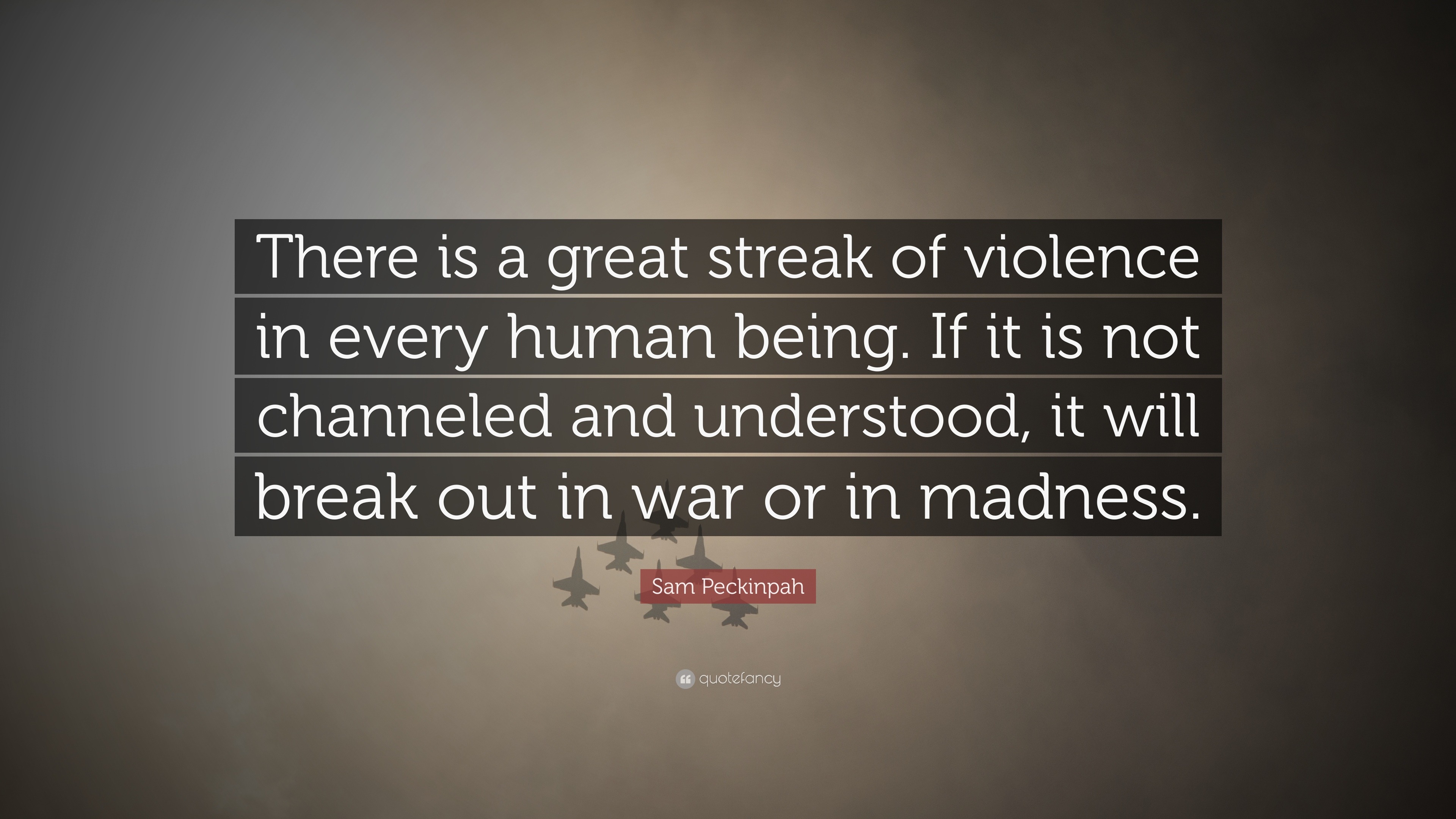 There is a great streak of violence in every human being. If it is not channeled and understood, it will break out in war or in madness.

Sam Peckinpah

quotefancy